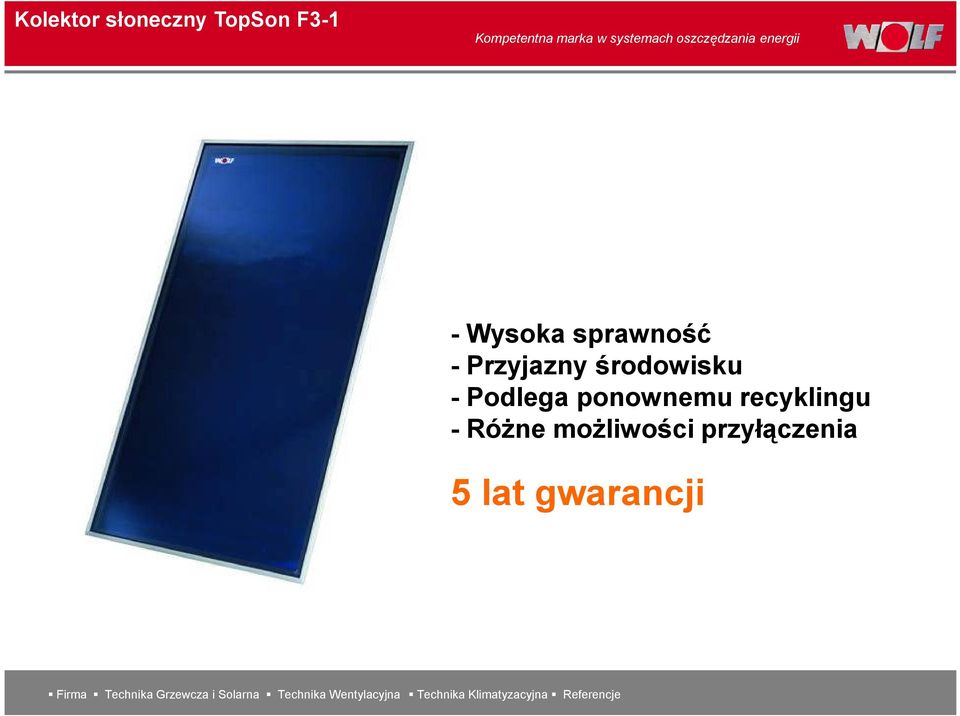 Kolektor słoneczny TopSon F3-1

Kompetentna marka w systemach oszczędzania energii

WOLF

WOLF

- Wysoka sprawność
- Przyjazny środowisku
- Podlega ponownemu recyklingu
- Różne możliwości przyłączenia

5 lat gwarancji

▪ Firma ▪ Technika Grzewcza i Solarna ▪ Technika Wentylacyjna ▪ Technika Klimatyzacyjna ▪ Referencje